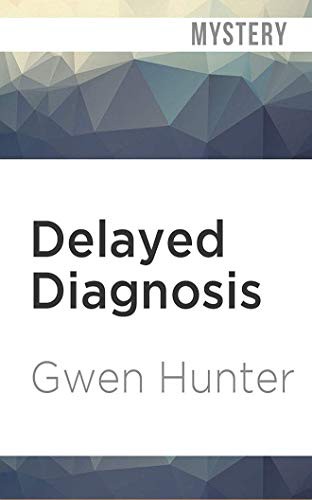 MYSTERY

Delayed Diagnosis

Gwen Hunter